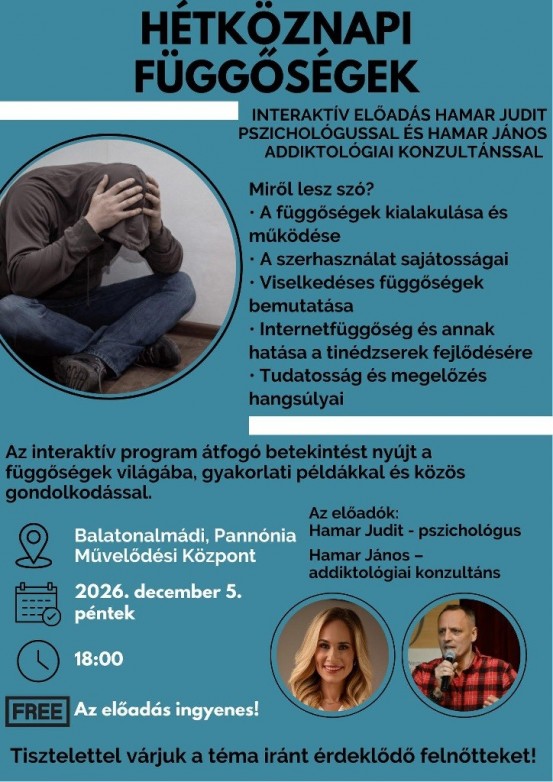 HÉTKÖZNAPI FÜGGŐSÉGEK

INTERAKTÍV ELŐADÁS HAMAR JUDIT PSZICHOLÓGUSSAL ÉS HAMAR JÁNOS ADDIKTOLÓGIAI KONZULTÁNSSAL

Miről lesz szó?
· A függőségek kialakulása és működése
· A szerhasználat sajátosságai
· Viselkedéses függőségek bemutatása
· Internetfüggőség és annak hatása a tinédzserek fejlődésére
· Tudatosság és megelőzés hangsúlyai

Az interaktív program átfogó betekintést nyújt a függőségek világába, gyakorlati példákkal és közös gondolkodással.

Balatonalmádi, Pannónia Művelődési Központ

2026. december 5. péntek

18:00

FREE Az előadás ingyenes!

Az előadók:
Hamar Judit - pszichológus
Hamar János – addiktológiai konzultáns

Tisztelettel várjuk a téma iránt érdeklődő felnőtteket!